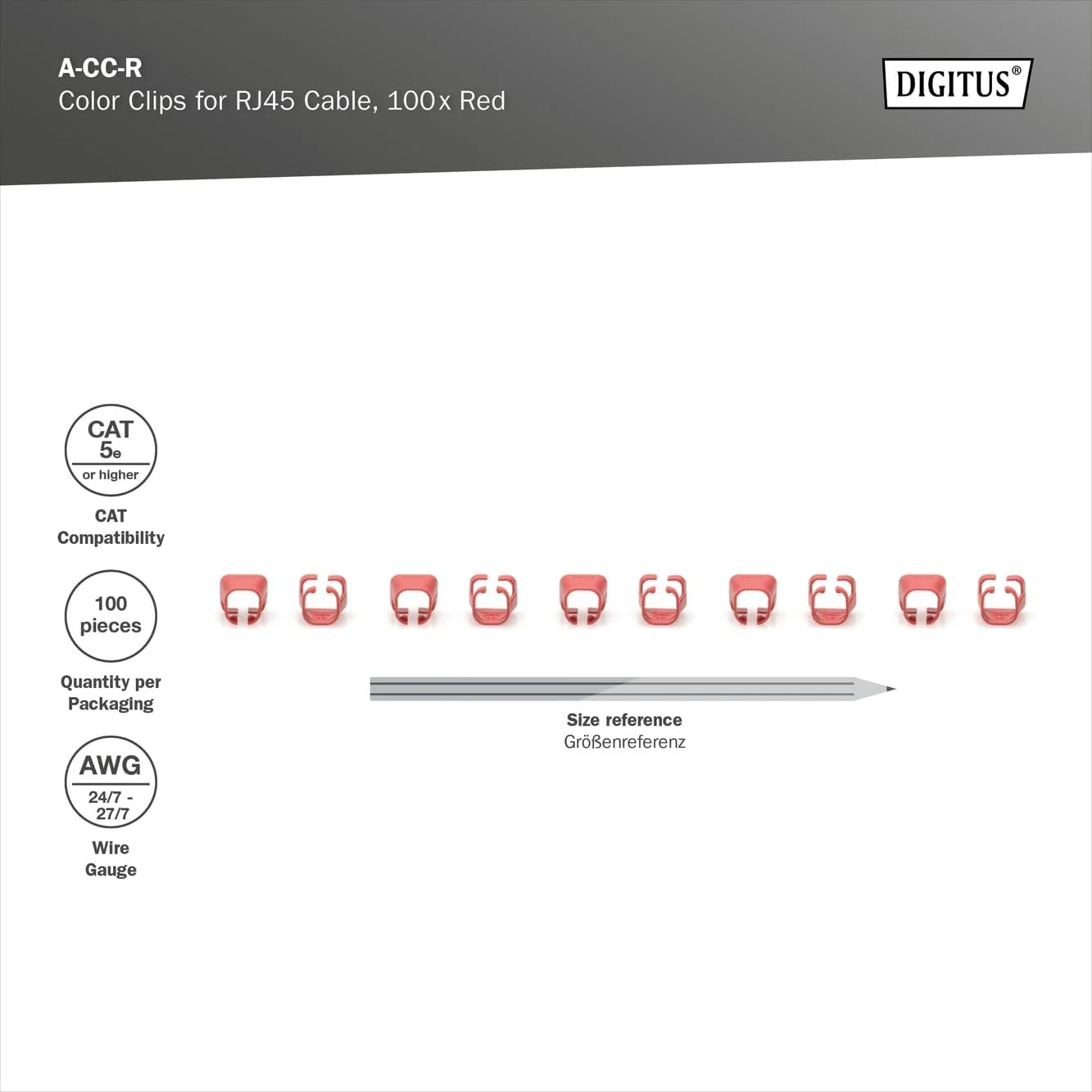 A-CC-R
Color Clips for RJ45 Cable, 100x Red

DIGITUS®

CAT
5e
or higher

CAT
Compatibility

100
pieces

Quantity per
Packaging

AWG
24/7 -
27/7

Wire
Gauge

Size reference
Größenreferenz